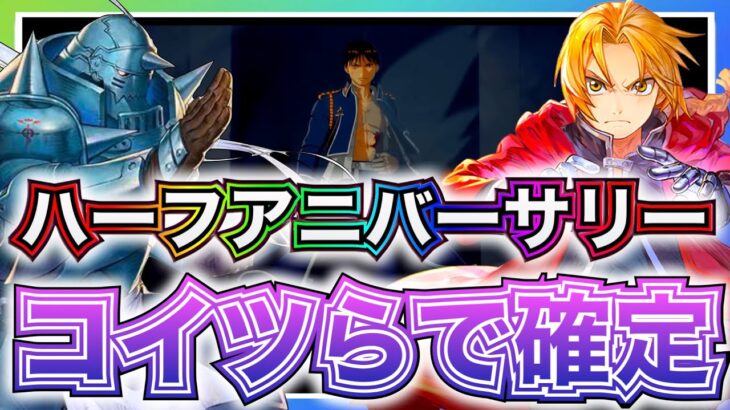 ハーフアニバーサリー
コイツらで確定